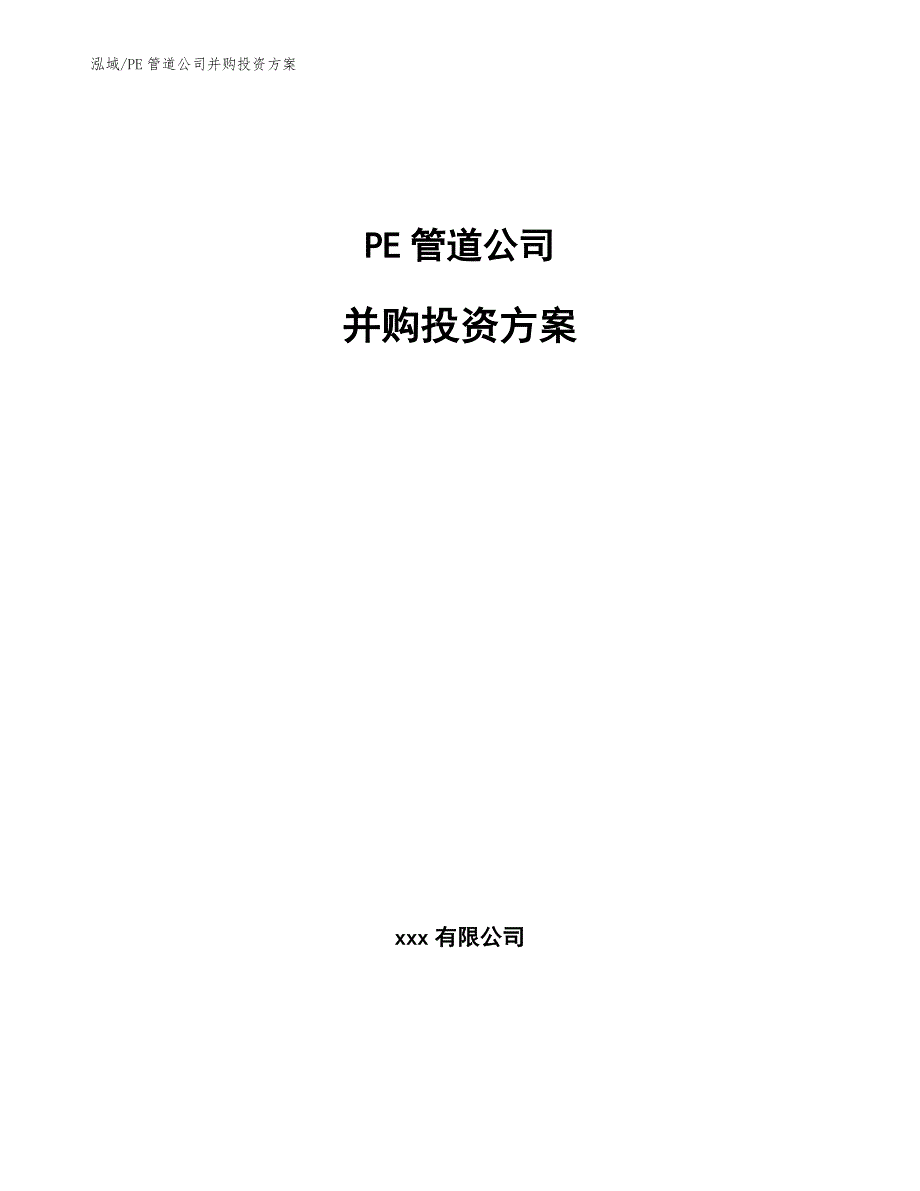 泓域/PE 管道公司并购投资方案

PE 管道公司

并购投资方案

xxx 有限公司